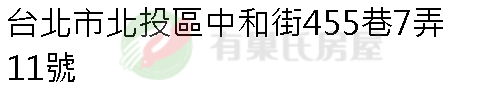 台北市北投區中和街455巷7弄11號

有巢氏房屋